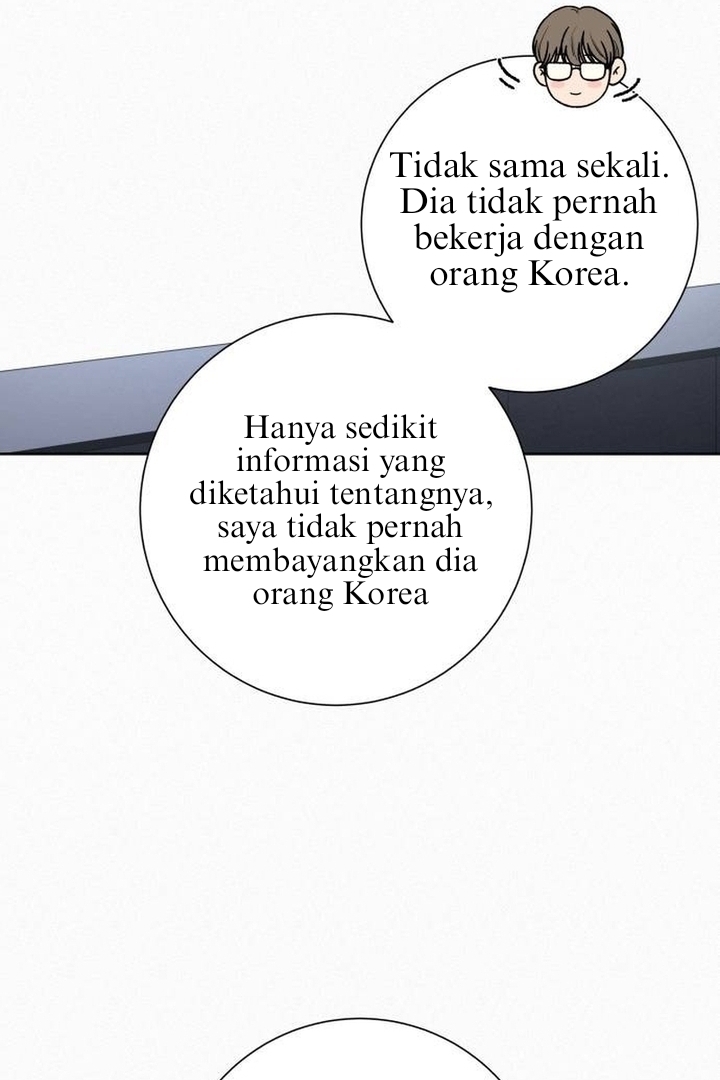 Tidak sama sekali. Dia tidak pernah bekerja dengan orang Korea.

Hanya sedikit informasi yang diketahui tentangnya, saya tidak pernah membayangkan dia orang Korea